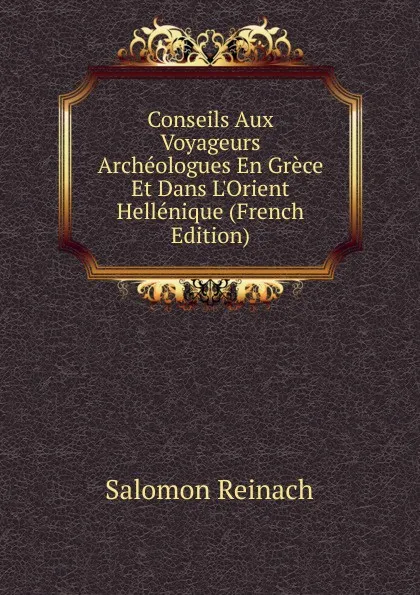 Conseils Aux Voyageurs Archéologues En Grèce Et Dans L'Orient Hellénique (French Edition)

Salomon Reinach